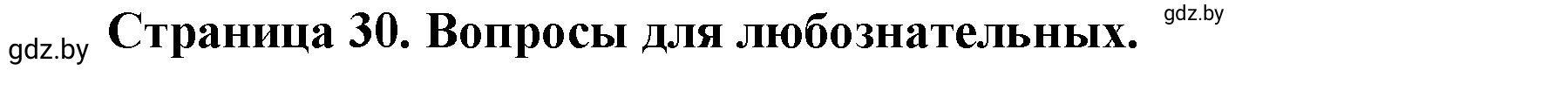 gdz.by Страница 30. Вопросы для любознательных. gdz.by